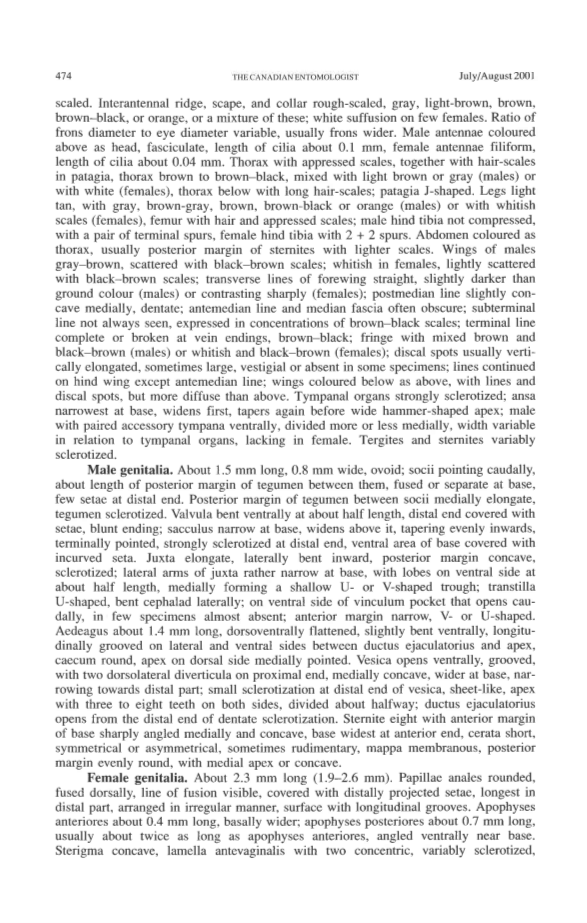 474 THE CANADIAN ENTOMOLOGIST July/August 2001

scaled. Interantennal ridge, scape, and collar rough-scaled, gray, light-brown, brown, brown–black, or orange, or a mixture of these; white suffusion on few females. Ratio of frons diameter to eye diameter variable, usually frons wider. Male antennae coloured above as head, fasciculate, length of cilia about 0.1 mm, female antennae filiform, length of cilia about 0.04 mm. Thorax with appressed scales, together with hair-scales in patagia, thorax brown to brown–black, mixed with light brown or gray (males) or with white (females), thorax below with long hair-scales; patagia J-shaped. Legs light tan, with gray, brown-gray, brown, brown-black or orange (males) or with whitish scales (females), femur with hair and appressed scales; male hind tibia not compressed, with a pair of terminal spurs, female hind tibia with 2 + 2 spurs. Abdomen coloured as thorax, usually posterior margin of sternites with lighter scales. Wings of males gray–brown, scattered with black–brown scales; whitish in females, lightly scattered with black–brown scales; transverse lines of forewing straight, slightly darker than ground colour (males) or contrasting sharply (females); postmedian line slightly concave medially, dentate; antemedian line and median fascia often obscure; subterminal line not always seen, expressed in concentrations of brown–black scales; terminal line complete or broken at vein endings, brown–black; fringe with mixed brown and black–brown (males) or whitish and black–brown (females); discal spots usually vertically elongated, sometimes large, vestigial or absent in some specimens; lines continued on hind wing except antemedian line; wings coloured below as above, with lines and discal spots, but more diffuse than above. Tympanal organs strongly sclerotized; ansa narrowest at base, widens first, tapers again before wide hammer-shaped apex; male with paired accessory tympana ventrally, divided more or less medially, width variable in relation to tympanal organs, lacking in female. Tergites and sternites variably sclerotized.

**Male genitalia.** About 1.5 mm long, 0.8 mm wide, ovoid; socii pointing caudally, about length of posterior margin of tegumen between them, fused or separate at base, few setae at distal end. Posterior margin of tegumen between socii medially elongate, tegumen sclerotized. Valvula bent ventrally at about half length, distal end covered with setae, blunt ending; sacculus narrow at base, widens above it, tapering evenly inwards, terminally pointed, strongly sclerotized at distal end, ventral area of base covered with incurved seta. Juxta elongate, laterally bent inward, posterior margin concave, sclerotized; lateral arms of juxta rather narrow at base, with lobes on ventral side at about half length, medially forming a shallow U- or V-shaped trough; transtilla U-shaped, bent cephalad laterally; on ventral side of vinculum pocket that opens caudally, in few specimens almost absent; anterior margin narrow, V- or U-shaped. Aedeagus about 1.4 mm long, dorsoventrally flattened, slightly bent ventrally, longitudinally grooved on lateral and ventral sides between ductus ejaculatorius and apex, caecum round, apex on dorsal side medially pointed. Vesica opens ventrally, grooved, with two dorsolateral diverticula on proximal end, medially concave, wider at base, narrowing towards distal part; small sclerotization at distal end of vesica, sheet-like, apex with three to eight teeth on both sides, divided about halfway; ductus ejaculatorius opens from the distal end of dentate sclerotization. Sternite eight with anterior margin of base sharply angled medially and concave, base widest at anterior end, cerata short, symmetrical or asymmetrical, sometimes rudimentary, mappa membranous, posterior margin evenly round, with medial apex or concave.

**Female genitalia.** About 2.3 mm long (1.9–2.6 mm). Papillae anales rounded, fused dorsally, line of fusion visible, covered with distally projected setae, longest in distal part, arranged in irregular manner, surface with longitudinal grooves. Apophyses anteriores about 0.4 mm long, basally wider; apophyses posteriores about 0.7 mm long, usually about twice as long as apophyses anteriores, angled ventrally near base. Sterigma concave, lamella antevaginalis with two concentric, variably sclerotized,